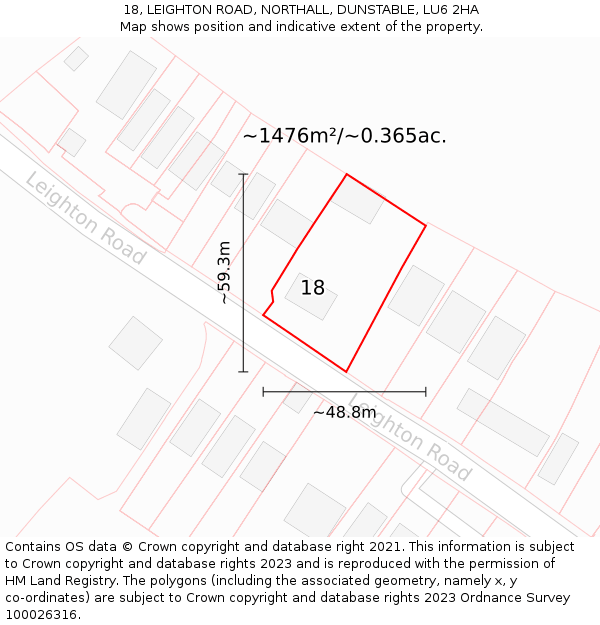 18, LEIGHTON ROAD, NORTHALL, DUNSTABLE, LU6 2HA
Map shows position and indicative extent of the property.

~1476m²/~0.365ac.

Leighton Road

~59.3m

18

~48.8m

Leighton Road

Contains OS data © Crown copyright and database right 2021. This information is subject to Crown copyright and database rights 2023 and is reproduced with the permission of HM Land Registry. The polygons (including the associated geometry, namely x, y co-ordinates) are subject to Crown copyright and database rights 2023 Ordnance Survey 100026316.